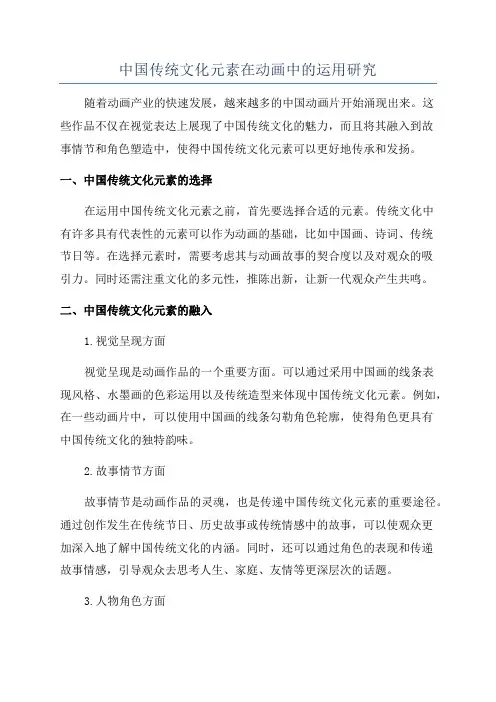 中国传统文化元素在动画中的运用研究

随着动画产业的快速发展，越来越多的中国动画片开始涌现出来。这些作品不仅在视觉表达上展现了中国传统文化的魅力，而且将其融入到故事情节和角色塑造中，使得中国传统文化元素可以更好地传承和发扬。

一、中国传统文化元素的选择

在运用中国传统文化元素之前，首先要选择合适的元素。传统文化中有许多具有代表性的元素可以作为动画的基础，比如中国画、诗词、传统节日等。在选择元素时，需要考虑其与动画故事的契合度以及对观众的吸引力。同时还需注重文化的多元性，推陈出新，让新一代观众产生共鸣。

二、中国传统文化元素的融入

1.视觉呈现方面

视觉呈现是动画作品的一个重要方面。可以通过采用中国画的线条表现风格、水墨画的色彩运用以及传统造型来体现中国传统文化元素。例如，在一些动画片中，可以使用中国画的线条勾勒角色轮廓，使得角色更具有中国传统文化的独特韵味。

2.故事情节方面

故事情节是动画作品的灵魂，也是传递中国传统文化元素的重要途径。通过创作发生在传统节日、历史故事或传统情感中的故事，可以使观众更加深入地了解中国传统文化的内涵。同时，还可以通过角色的表现和传递故事情感，引导观众去思考人生、家庭、友情等更深层次的话题。

3.人物角色方面